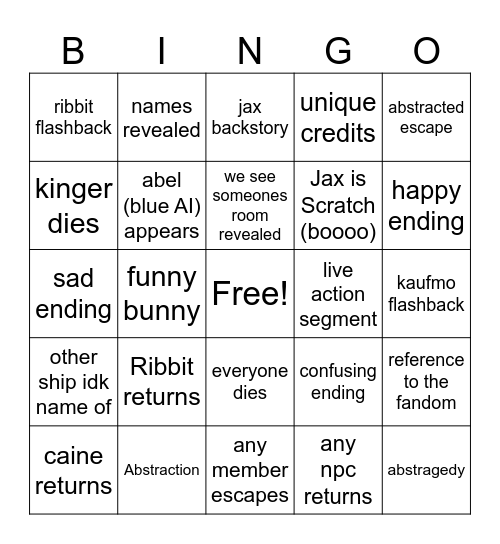 | B | I | N | G | O |
|---|---|---|---|---|
| ribbit flashback | names revealed | jax backstory | unique credits | abstracted escape |
| kinger dies | abel (blue AI) appears | we see someones room revealed | Jax is Scratch (boooo) | happy ending |
| sad ending | funny bunny | Free! | live action segment | kaufmo flashback |
| other ship idk name of | Ribbit returns | everyone dies | confusing ending | reference to the fandom |
| caine returns | Abstraction | any member escapes | any npc returns | abstragedy |